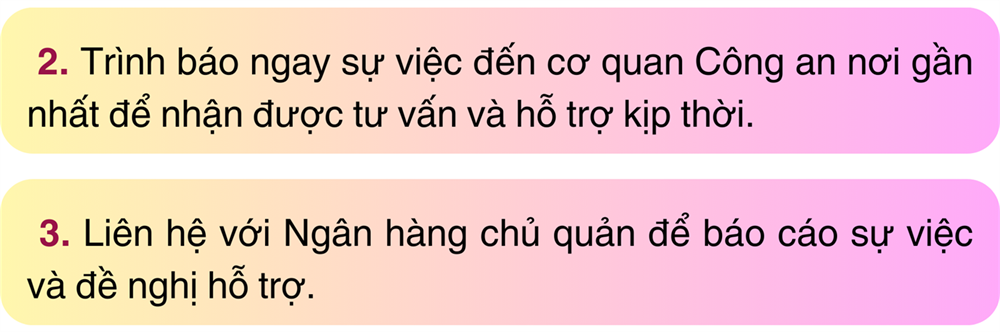 2. Trình báo ngay sự việc đến cơ quan Công an nơi gần nhất để nhận được tư vấn và hỗ trợ kịp thời.

3. Liên hệ với Ngân hàng chủ quản để báo cáo sự việc và đề nghị hỗ trợ.